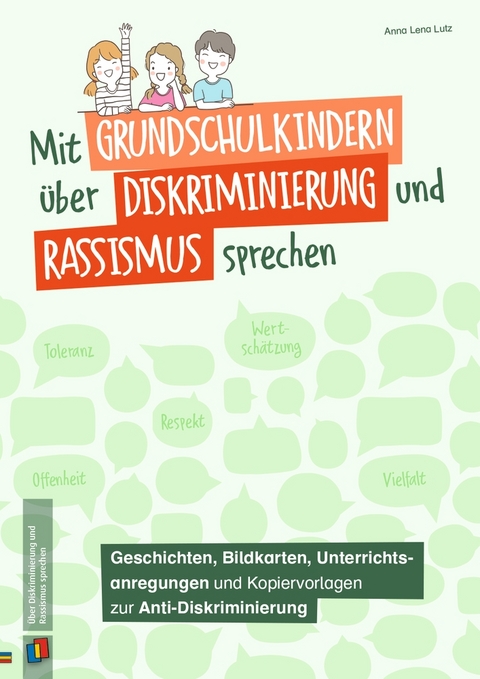 Anna Lena Lutz

Mit GRUNDSCHULKINDERN über DISKRIMINIERUNG und RASSISMUS sprechen

Toleranz

Wertschätzung

Respekt

Offenheit

Vielfalt

Über Diskriminierung und Rassismus sprechen

Geschichten, Bildkarten, Unterrichtsanregungen und Kopiervorlagen zur Anti-Diskriminierung